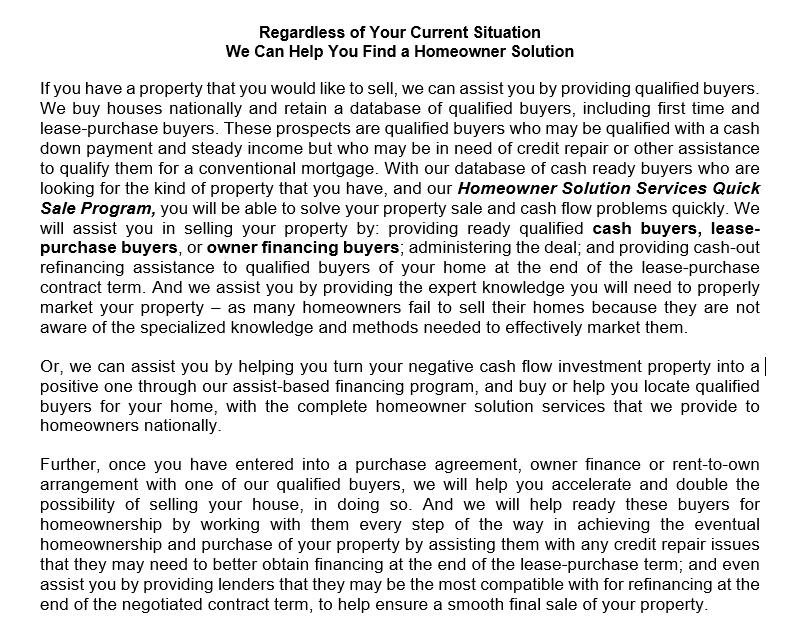 Regardless of Your Current Situation
We Can Help You Find a Homeowner Solution

If you have a property that you would like to sell, we can assist you by providing qualified buyers. We buy houses nationally and retain a database of qualified buyers, including first time and lease-purchase buyers. These prospects are qualified buyers who may be qualified with a cash down payment and steady income but who may be in need of credit repair or other assistance to qualify them for a conventional mortgage. With our database of cash ready buyers who are looking for the kind of property that you have, and our Homeowner Solution Services Quick Sale Program, you will be able to solve your property sale and cash flow problems quickly. We will assist you in selling your property by: providing ready qualified cash buyers, lease-purchase buyers, or owner financing buyers; administering the deal; and providing cash-out refinancing assistance to qualified buyers of your home at the end of the lease-purchase contract term. And we assist you by providing the expert knowledge you will need to properly market your property – as many homeowners fail to sell their homes because they are not aware of the specialized knowledge and methods needed to effectively market them.

Or, we can assist you by helping you turn your negative cash flow investment property into a positive one through our assist-based financing program, and buy or help you locate qualified buyers for your home, with the complete homeowner solution services that we provide to homeowners nationally.

Further, once you have entered into a purchase agreement, owner finance or rent-to-own arrangement with one of our qualified buyers, we will help you accelerate and double the possibility of selling your house, in doing so. And we will help ready these buyers for homeownership by working with them every step of the way in achieving the eventual homeownership and purchase of your property by assisting them with any credit repair issues that they may need to better obtain financing at the end of the lease-purchase term; and even assist you by providing lenders that they may be the most compatible with for refinancing at the end of the negotiated contract term, to help ensure a smooth final sale of your property.